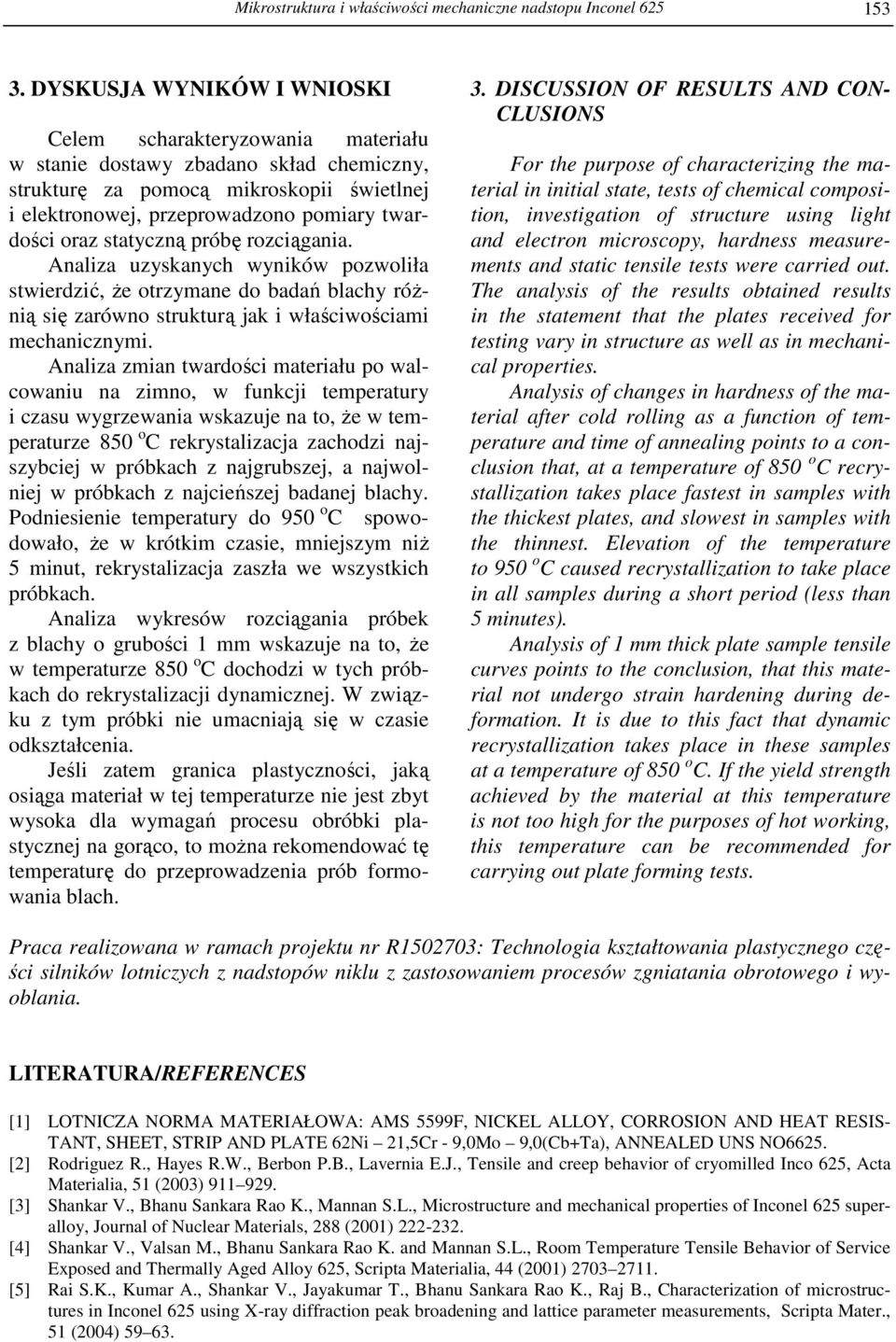 Mikrostruktura i właściwości mechaniczne nadstopu Inconel 625 153

3. DYSKUSJA WYNIKÓW I WNIOSKI

Celem scharakteryzowania materiału w stanie dostawy zbadano skład chemiczny, strukturę za pomocą mikroskopii świetlnej i elektronowej, przeprowadzono pomiary twardości oraz statyczną próbę rozciągania. Analiza uzyskanych wyników pozwoliła stwierdzić, że otrzymane do badań blachy różnią się zarówno strukturą jak i właściwościami mechanicznymi.

Analiza zmian twardości materiału po walcowaniu na zimno, w funkcji temperatury i czasu wygrzewania wskazuje na to, że w temperaturze 850 $^o$C rekrystalizacja zachodzi najszybciej w próbkach z najgrubszej, a najwolniej w próbkach z najcieńszej badanej blachy. Podniesienie temperatury do 950 $^o$C spowodowało, że w krótkim czasie, mniejszym niż 5 minut, rekrystalizacja zaszła we wszystkich próbkach.

Analiza wykresów rozciągania próbek z blachy o grubości 1 mm wskazuje na to, że w temperaturze 850 $^o$C dochodzi w tych próbkach do rekrystalizacji dynamicznej. W związku z tym próbki nie umacniają się w czasie odkształcenia.

Jeśli zatem granica plastyczności, jaką osiąga materiał w tej temperaturze nie jest zbyt wysoka dla wymagań procesu obróbki plastycznej na gorąco, to można rekomendować tę temperaturę do przeprowadzenia prób formowania blach.

3. DISCUSSION OF RESULTS AND CONCLUSIONS

For the purpose of characterizing the material in initial state, tests of chemical composition, investigation of structure using light and electron microscopy, hardness measurements and static tensile tests were carried out. The analysis of the results obtained results in the statement that the plates received for testing vary in structure as well as in mechanical properties.

Analysis of changes in hardness of the material after cold rolling as a function of temperature and time of annealing points to a conclusion that, at a temperature of 850 $^o$C recrystallization takes place fastest in samples with the thickest plates, and slowest in samples with the thinnest. Elevation of the temperature to 950 $^o$C caused recrystallization to take place in all samples during a short period (less than 5 minutes).

Analysis of 1 mm thick plate sample tensile curves points to the conclusion, that this material not undergo strain hardening during deformation. It is due to this fact that dynamic recrystallization takes place in these samples at a temperature of 850 $^o$C. If the yield strength achieved by the material at this temperature is not too high for the purposes of hot working, this temperature can be recommended for carrying out plate forming tests.

Praca realizowana w ramach projektu nr R1502703: Technologia kształtowania plastycznego części silników lotniczych z nadstopów niklu z zastosowaniem procesów zgniatania obrotowego i wyoblania.

LITERATURA/REFERENCES

[1] LOTNICZA NORMA MATERIAŁOWA: AMS 5599F, NICKEL ALLOY, CORROSION AND HEAT RESISTANT, SHEET, STRIP AND PLATE 62Ni – 21,5Cr - 9,0Mo – 9,0(Cb+Ta), ANNEALED UNS NO6625.
[2] Rodriguez R., Hayes R.W., Berbon P.B., Lavernia E.J., Tensile and creep behavior of cryomilled Inco 625, Acta Materialia, 51 (2003) 911–929.
[3] Shankar V., Bhanu Sankara Rao K., Mannan S.L., Microstructure and mechanical properties of Inconel 625 superalloy, Journal of Nuclear Materials, 288 (2001) 222-232.
[4] Shankar V., Valsan M., Bhanu Sankara Rao K. and Mannan S.L., Room Temperature Tensile Behavior of Service Exposed and Thermally Aged Alloy 625, Scripta Materialia, 44 (2001) 2703–2711.
[5] Rai S.K., Kumar A., Shankar V., Jayakumar T., Bhanu Sankara Rao K., Raj B., Characterization of microstructures in Inconel 625 using X-ray diffraction peak broadening and lattice parameter measurements, Scripta Mater., 51 (2004) 59–63.